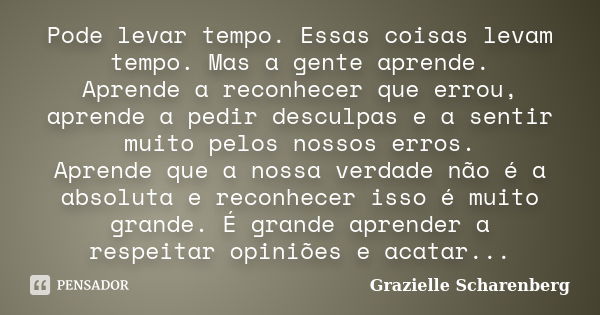 Pode levar tempo. Essas coisas levam tempo. Mas a gente aprende.
Aprende a reconhecer que errou, aprende a pedir desculpas e a sentir muito pelos nossos erros.
Aprende que a nossa verdade não é a absoluta e reconhecer isso é muito grande. É grande aprender a respeitar opiniões e acatar...

PENSADOR

Grazielle Scharenberg